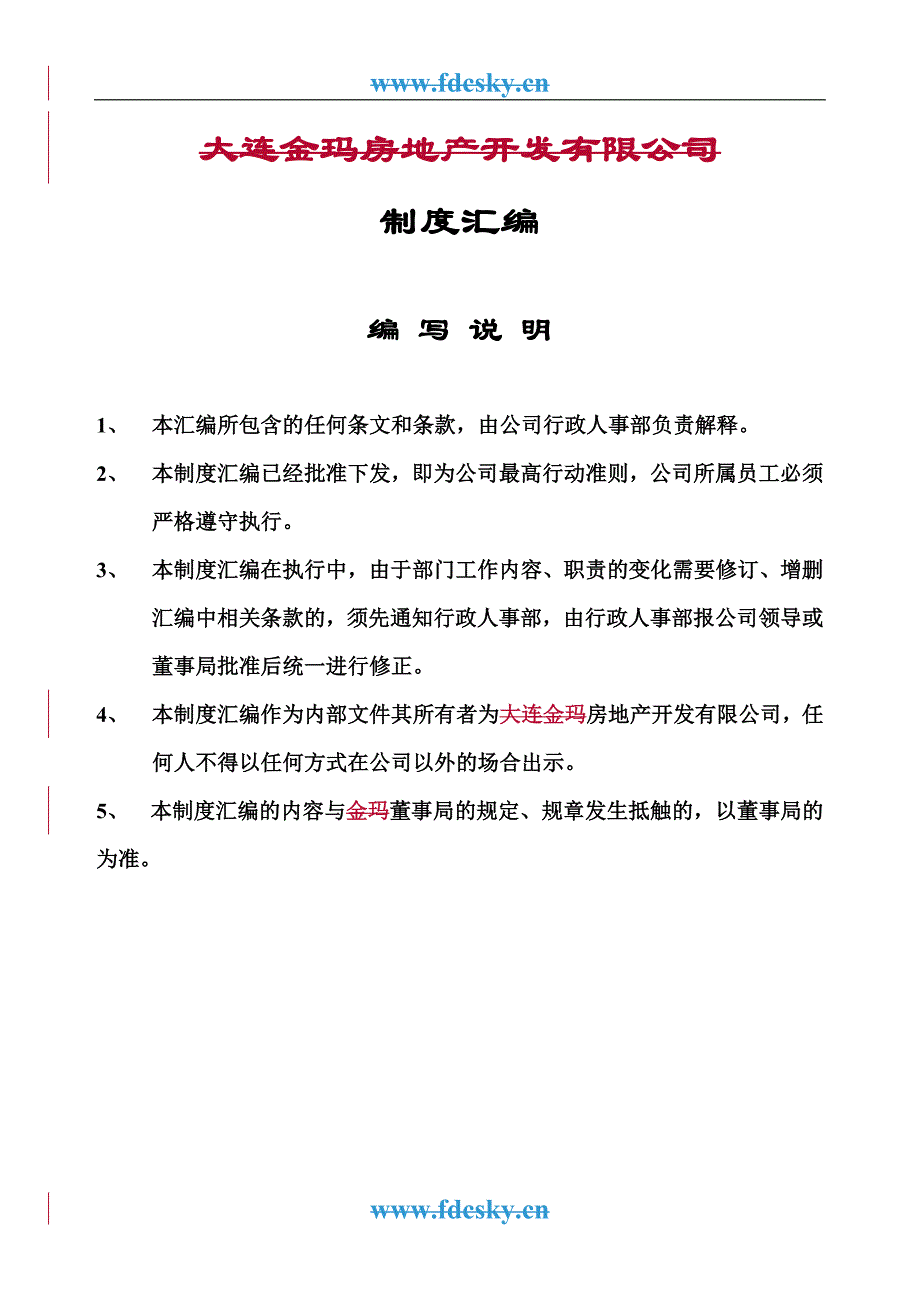 www.fdesky.cn

大连金玛房地产开发有限公司

制度汇编

编 写 说 明

1、 本汇编所包含的任何条文和条款，由公司行政人事部负责解释。

2、 本制度汇编已经批准下发，即为公司最高行动准则，公司所属员工必须严格遵守执行。

3、 本制度汇编在执行中，由于部门工作内容、职责的变化需要修订、增删汇编中相关条款的，须先通知行政人事部，由行政人事部报公司领导或董事局批准后统一进行修正。

4、 本制度汇编作为内部文件其所有者为大连金玛房地产开发有限公司，任何人不得以任何方式在公司以外的场合出示。

5、 本制度汇编的内容与金玛董事局的规定、规章发生抵触的，以董事局的为准。

www.fdesky.cn